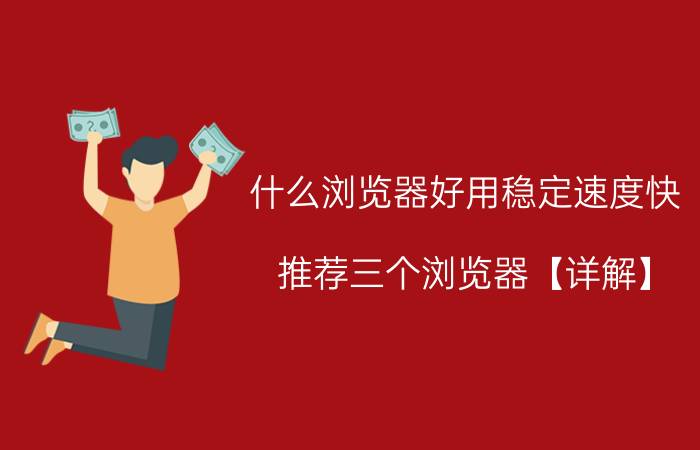 什么浏览器好用稳定速度快

推荐三个浏览器【详解】